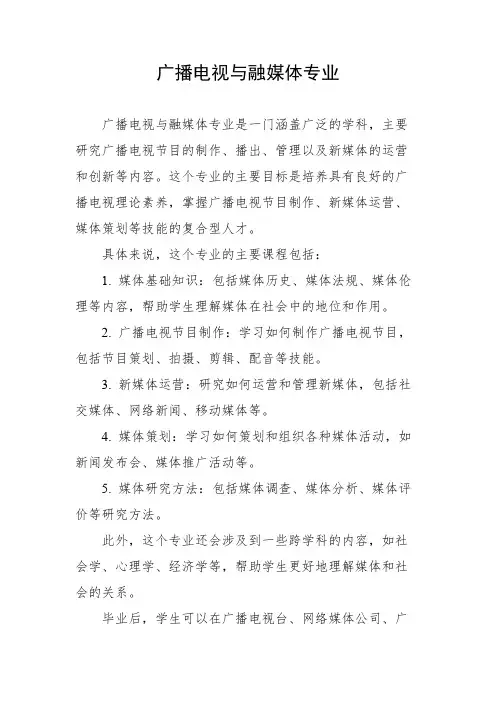 广播电视与融媒体专业

广播电视与融媒体专业是一门涵盖广泛的学科，主要研究广播电视节目的制作、播出、管理以及新媒体的运营和创新等内容。这个专业的主要目标是培养具有良好的广播电视理论素养，掌握广播电视节目制作、新媒体运营、媒体策划等技能的复合型人才。

具体来说，这个专业的主要课程包括：

1. 媒体基础知识：包括媒体历史、媒体法规、媒体伦理等内容，帮助学生理解媒体在社会中的地位和作用。

2. 广播电视节目制作：学习如何制作广播电视节目，包括节目策划、拍摄、剪辑、配音等技能。

3. 新媒体运营：研究如何运营和管理新媒体，包括社交媒体、网络新闻、移动媒体等。

4. 媒体策划：学习如何策划和组织各种媒体活动，如新闻发布会、媒体推广活动等。

5. 媒体研究方法：包括媒体调查、媒体分析、媒体评价等研究方法。

此外，这个专业还会涉及到一些跨学科的内容，如社会学、心理学、经济学等，帮助学生更好地理解媒体和社会的关系。

毕业后，学生可以在广播电视台、网络媒体公司、广